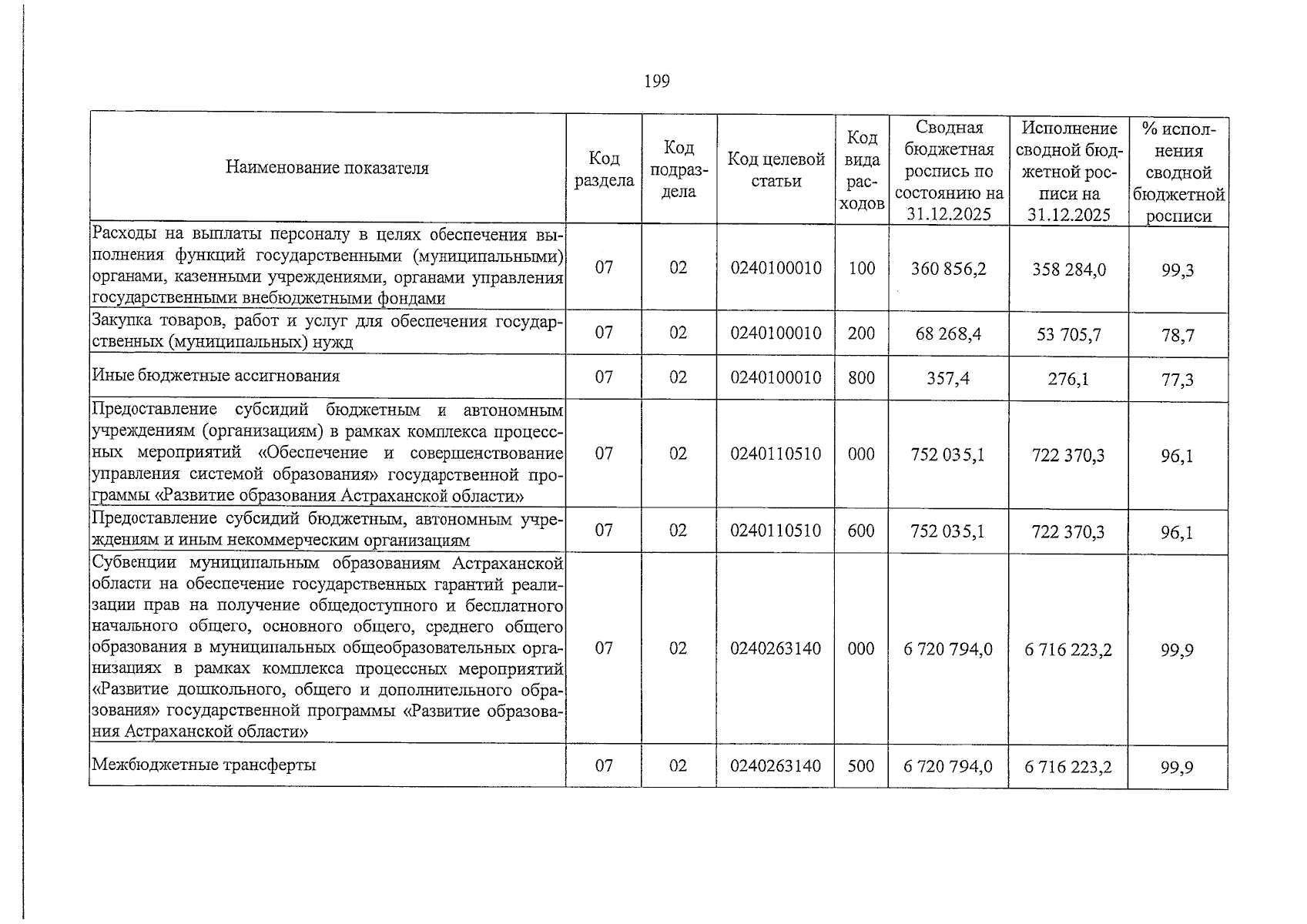 199

| Наименование показателя | Код раздела | Код подраздела | Код целевой статьи | Код вида расходов | Сводная бюджетная роспись по состоянию на 31.12.2025 | Исполнение сводной бюджетной росписи на 31.12.2025 | % исполнения сводной бюджетной росписи |
|---|---|---|---|---|---|---|---|
| Расходы на выплаты персоналу в целях обеспечения выполнения функций государственными (муниципальными) органами, казенными учреждениями, органами управления государственными внебюджетными фондами | 07 | 02 | 0240100010 | 100 | 360 856,2 | 358 284,0 | 99,3 |
| Закупка товаров, работ и услуг для обеспечения государственных (муниципальных) нужд | 07 | 02 | 0240100010 | 200 | 68 268,4 | 53 705,7 | 78,7 |
| Иные бюджетные ассигнования | 07 | 02 | 0240100010 | 800 | 357,4 | 276,1 | 77,3 |
| Предоставление субсидий бюджетным и автономным учреждениям (организациям) в рамках комплекса процессных мероприятий «Обеспечение и совершенствование управления системой образования» государственной программы «Развитие образования Астраханской области» | 07 | 02 | 0240110510 | 000 | 752 035,1 | 722 370,3 | 96,1 |
| Предоставление субсидий бюджетным, автономным учреждениям и иным некоммерческим организациям | 07 | 02 | 0240110510 | 600 | 752 035,1 | 722 370,3 | 96,1 |
| Субвенции муниципальным образованиям Астраханской области на обеспечение государственных гарантий реализации прав на получение общедоступного и бесплатного начального общего, основного общего, среднего общего образования в муниципальных общеобразовательных организациях в рамках комплекса процессных мероприятий «Развитие дошкольного, общего и дополнительного образования» государственной программы «Развитие образования Астраханской области» | 07 | 02 | 0240263140 | 000 | 6 720 794,0 | 6 716 223,2 | 99,9 |
| Межбюджетные трансферты | 07 | 02 | 0240263140 | 500 | 6 720 794,0 | 6 716 223,2 | 99,9 |